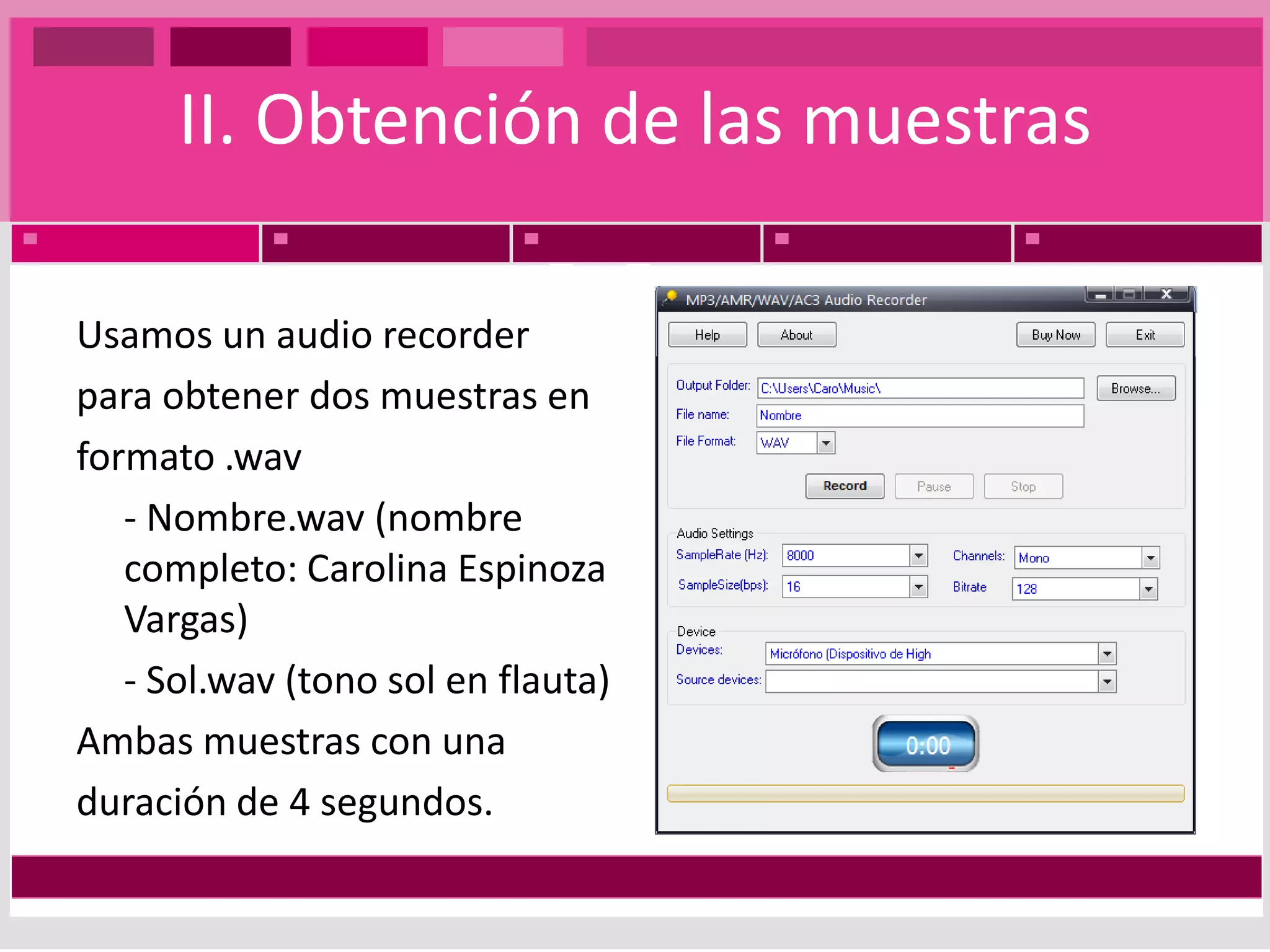 II. Obtención de las muestras

Usamos un audio recorder para obtener dos muestras en formato .wav

- Nombre.wav (nombre completo: Carolina Espinoza Vargas)

- Sol.wav (tono sol en flauta)

Ambas muestras con una duración de 4 segundos.

MP3/AMR/WAV/AC3 Audio Recorder

Help About Buy Now Exit

Output Folder: C:\Users\Caro\Music\ Browse...

File name: Nombre

File Format: WAV

Record Pause Stop

Audio Settings

SampleRate (Hz): 8000 Channels: Mono

SampleSize(bps): 16 Bitrate 128

Device

Devices: Micrófono (Dispositivo de High

Source devices:

0:00